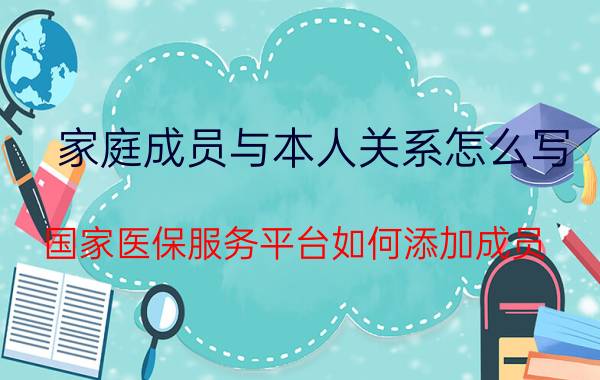 家庭成员与本人关系怎么写

国家医保服务平台如何添加成员